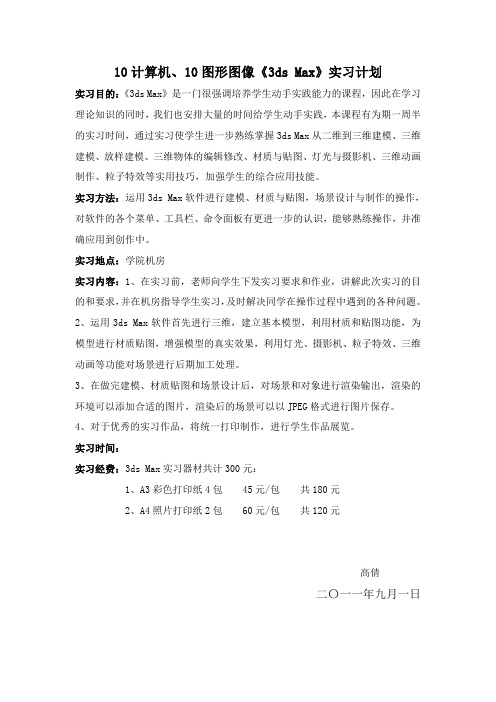 10 计算机、10 图形图像《3ds Max》实习计划

实习目的：《3ds Max》是一门很强调培养学生动手实践能力的课程，因此在学习理论知识的同时，我们也安排大量的时间给学生动手实践，本课程有为期一周半的实习时间，通过实习使学生进一步熟练掌握 3ds Max 从二维到三维建模、三维建模、放样建模、三维物体的编辑修改、材质与贴图、灯光与摄影机、三维动画制作、粒子特效等实用技巧，加强学生的综合应用技能。

实习方法：运用 3ds Max 软件进行建模、材质与贴图，场景设计与制作的操作，对软件的各个菜单、工具栏、命令面板有更进一步的认识，能够熟练操作，并准确应用到创作中。

实习地点：学院机房

实习内容：1、在实习前，老师向学生下发实习要求和作业，讲解此次实习的目的和要求，并在机房指导学生实习，及时解决同学在操作过程中遇到的各种问题。

2、运用 3ds Max 软件首先进行三维，建立基本模型，利用材质和贴图功能，为模型进行材质贴图，增强模型的真实效果，利用灯光、摄影机、粒子特效、三维动画等功能对场景进行后期加工处理。

3、在做完建模、材质贴图和场景设计后，对场景和对象进行渲染输出，渲染的环境可以添加合适的图片，渲染后的场景可以以 JPEG 格式进行图片保存。

4、对于优秀的实习作品，将统一打印制作，进行学生作品展览。

实习时间：

实习经费：3ds Max 实习器材共计 300 元：

1、A3 彩色打印纸 4 包　45 元/包　共 180 元

2、A4 照片打印纸 2 包　60 元/包　共 120 元

高倩

二〇一一年九月一日